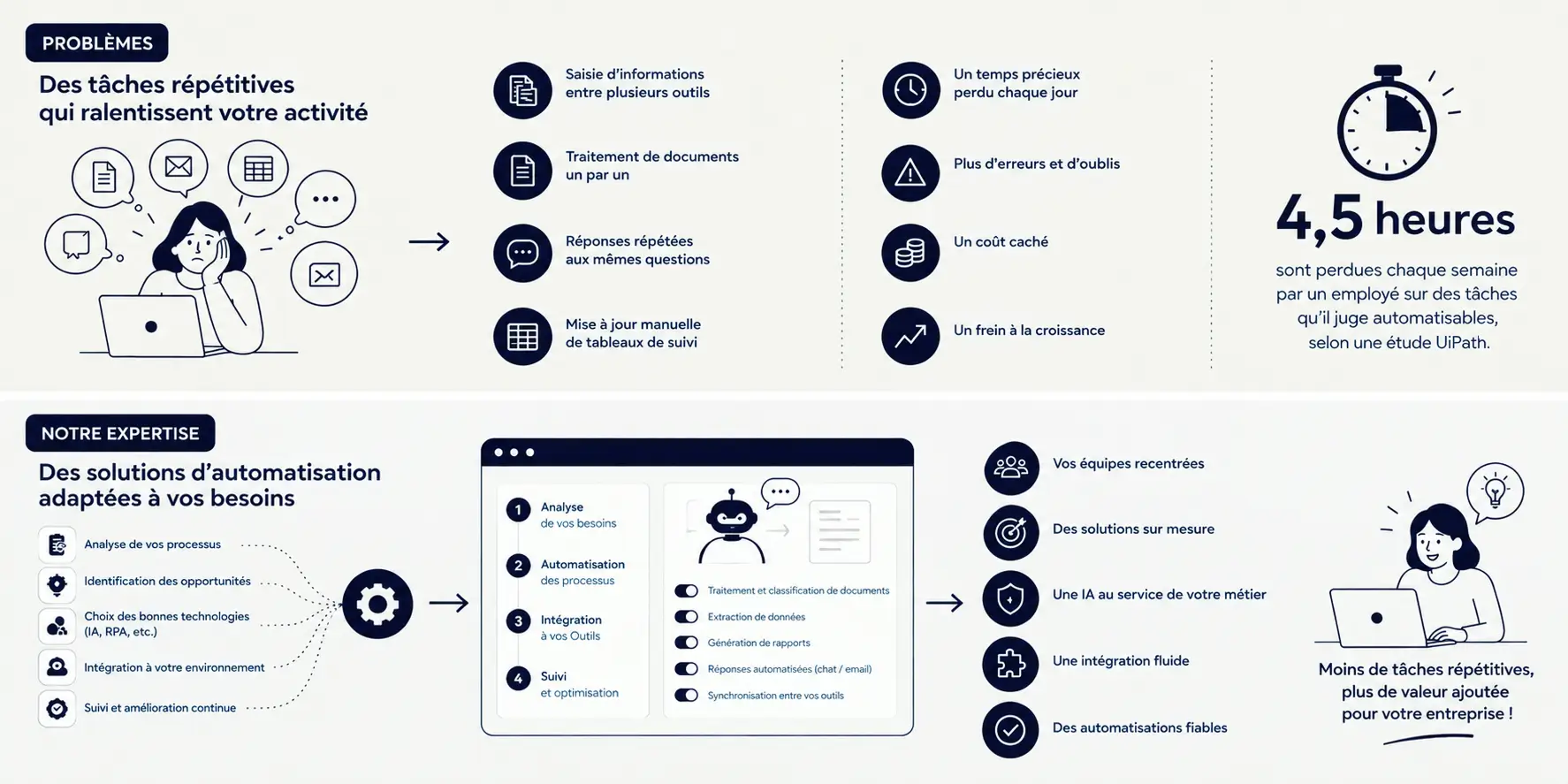 PROBLÈMES

Des tâches répétitives qui ralentissent votre activité

Saisie d'informations entre plusieurs outils

Traitement de documents un par un

Réponses répétées aux mêmes questions

Mise à jour manuelle de tableaux de suivi

Un temps précieux perdu chaque jour

Plus d'erreurs et d'oublis

Un coût caché

Un frein à la croissance

4,5 heures

sont perdues chaque semaine par un employé sur des tâches qu'il juge automatisables, selon une étude UiPath.

NOTRE EXPERTISE

Des solutions d'automatisation adaptées à vos besoins

Analyse de vos processus

Identification des opportunités

Choix des bonnes technologies (IA, RPA, etc.)

Intégration à votre environnement

Suivi et amélioration continue

1 Analyse de vos besoins

2 Automatisation des processus

3 Intégration à vos Outils

4 Suivi et optimisation

Traitement et classification de documents

Extraction de données

Génération de rapports

Réponses automatisées (chat / email)

Synchronisation entre vos outils

Vos équipes recentrées

Des solutions sur mesure

Une IA au service de votre métier

Une intégration fluide

Des automatisations fiables

Moins de tâches répétitives, plus de valeur ajoutée pour votre entreprise !